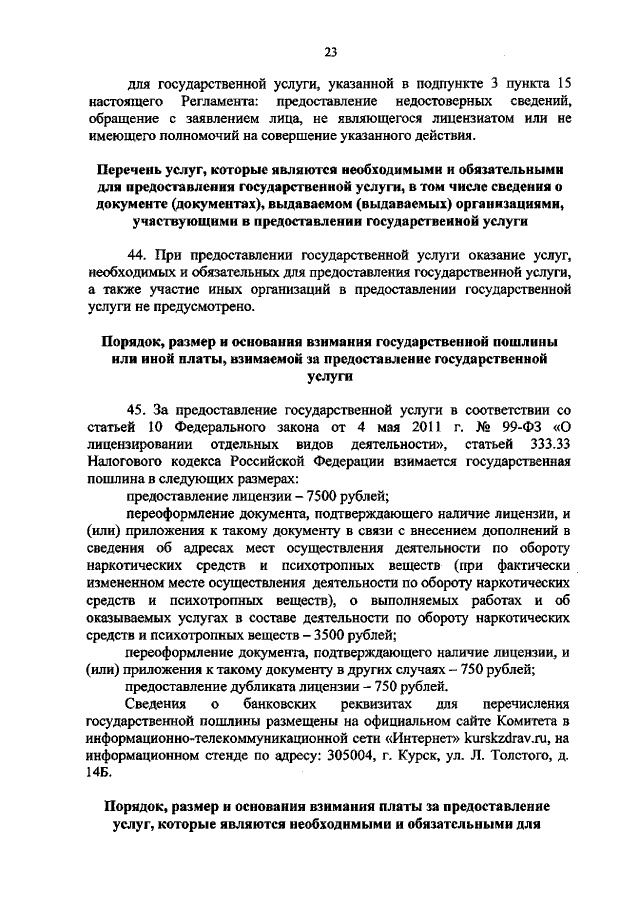 23

для государственной услуги, указанной в подпункте 3 пункта 15 настоящего Регламента: предоставление недостоверных сведений, обращение с заявлением лица, не являющегося лицензиатом или не имеющего полномочий на совершение указанного действия.

Перечень услуг, которые являются необходимыми и обязательными для предоставления государственной услуги, в том числе сведения о документе (документах), выдаваемом (выдаваемых) организациями, участвующими в предоставлении государственной услуги

44. При предоставлении государственной услуги оказание услуг, необходимых и обязательных для предоставления государственной услуги, а также участие иных организаций в предоставлении государственной услуги не предусмотрено.

Порядок, размер и основания взимания государственной пошлины или иной платы, взимаемой за предоставление государственной услуги

45. За предоставление государственной услуги в соответствии со статьей 10 Федерального закона от 4 мая 2011 г. № 99-ФЗ «О лицензировании отдельных видов деятельности», статьей 333.33 Налогового кодекса Российской Федерации взимается государственная пошлина в следующих размерах:

предоставление лицензии – 7500 рублей;

переоформление документа, подтверждающего наличие лицензии, и (или) приложения к такому документу в связи с внесением дополнений в сведения об адресах мест осуществления деятельности по обороту наркотических средств и психотропных веществ (при фактически измененном месте осуществления деятельности по обороту наркотических средств и психотропных веществ), о выполняемых работах и об оказываемых услугах в составе деятельности по обороту наркотических средств и психотропных веществ – 3500 рублей;

переоформление документа, подтверждающего наличие лицензии, и (или) приложения к такому документу в других случаях – 750 рублей;

предоставление дубликата лицензии – 750 рублей.

Сведения о банковских реквизитах для перечисления государственной пошлины размещены на официальном сайте Комитета в информационно-телекоммуникационной сети «Интернет» kurskzdrav.ru, на информационном стенде по адресу: 305004, г. Курск, ул. Л. Толстого, д. 14Б.

Порядок, размер и основания взимания платы за предоставление услуг, которые являются необходимыми и обязательными для